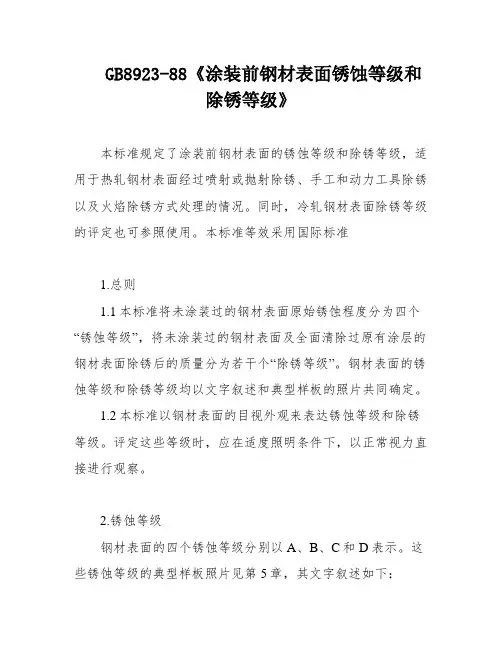 GB8923-88《涂装前钢材表面锈蚀等级和除锈等级》

本标准规定了涂装前钢材表面的锈蚀等级和除锈等级，适用于热轧钢材表面经过喷射或抛射除锈、手工和动力工具除锈以及火焰除锈方式处理的情况。同时，冷轧钢材表面除锈等级的评定也可参照使用。本标准等效采用国际标准

1.总则

1.1 本标准将未涂装过的钢材表面原始锈蚀程度分为四个“锈蚀等级”，将未涂装过的钢材表面及全面清除过原有涂层的钢材表面除锈后的质量分为若干个“除锈等级”。钢材表面的锈蚀等级和除锈等级均以文字叙述和典型样板的照片共同确定。

1.2 本标准以钢材表面的目视外观来表达锈蚀等级和除锈等级。评定这些等级时，应在适度照明条件下，以正常视力直接进行观察。

2.锈蚀等级

钢材表面的四个锈蚀等级分别以 A、B、C 和 D 表示。这些锈蚀等级的典型样板照片见第 5 章，其文字叙述如下：